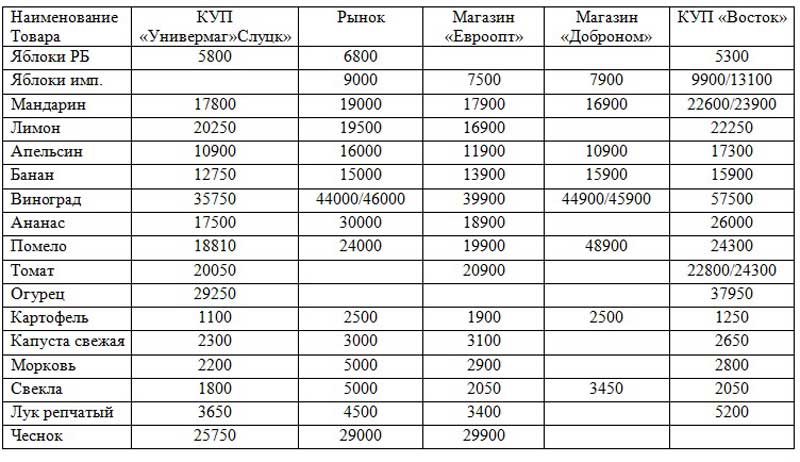 | Наименование Товара | КУП «Универмаг»Слуцк» | Рынок | Магазин «Евроопт» | Магазин «Доброном» | КУП «Восток» |
|---|---|---|---|---|---|
| Яблоки РБ | 5800 | 6800 | | | 5300 |
| Яблоки имп. | | 9000 | 7500 | 7900 | 9900/13100 |
| Мандарин | 17800 | 19000 | 17900 | 16900 | 22600/23900 |
| Лимон | 20250 | 19500 | 16900 | | 22250 |
| Апельсин | 10900 | 16000 | 11900 | 10900 | 17300 |
| Банан | 12750 | 15000 | 13900 | 15900 | 15900 |
| Виноград | 35750 | 44000/46000 | 39900 | 44900/45900 | 57500 |
| Ананас | 17500 | 30000 | 18900 | | 26000 |
| Помело | 18810 | 24000 | 19900 | 48900 | 24300 |
| Томат | 20050 | | 20900 | | 22800/24300 |
| Огурец | 29250 | | | | 37950 |
| Картофель | 1100 | 2500 | 1900 | 2500 | 1250 |
| Капуста свежая | 2300 | 3000 | 3100 | | 2650 |
| Морковь | 2200 | 5000 | 2900 | | 2800 |
| Свекла | 1800 | 5000 | 2050 | 3450 | 2050 |
| Лук репчатый | 3650 | 4500 | 3400 | | 5200 |
| Чеснок | 25750 | 29000 | 29900 | | |